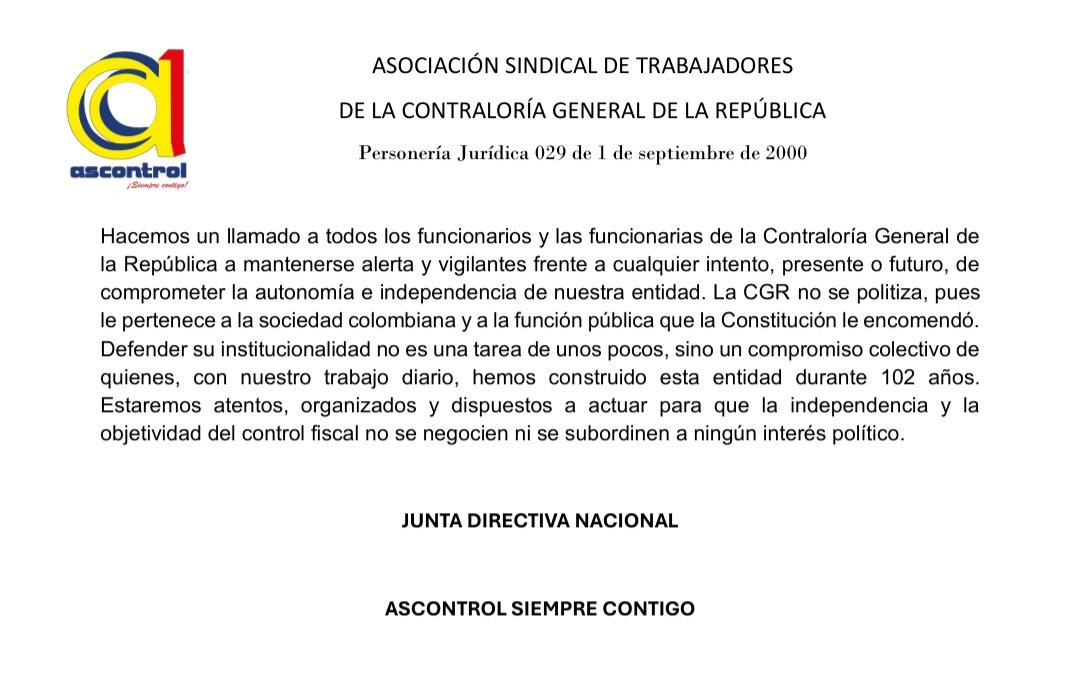 ascontrol
¡Siempre contigo!

ASOCIACIÓN SINDICAL DE TRABAJADORES
DE LA CONTRALORÍA GENERAL DE LA REPÚBLICA
Personería Jurídica 029 de 1 de septiembre de 2000

Hacemos un llamado a todos los funcionarios y las funcionarias de la Contraloría General de la República a mantenerse alerta y vigilantes frente a cualquier intento, presente o futuro, de comprometer la autonomía e independencia de nuestra entidad. La CGR no se politiza, pues le pertenece a la sociedad colombiana y a la función pública que la Constitución le encomendó. Defender su institucionalidad no es una tarea de unos pocos, sino un compromiso colectivo de quienes, con nuestro trabajo diario, hemos construido esta entidad durante 102 años. Estaremos atentos, organizados y dispuestos a actuar para que la independencia y la objetividad del control fiscal no se negocien ni se subordinen a ningún interés político.

JUNTA DIRECTIVA NACIONAL

ASCONTROL SIEMPRE CONTIGO